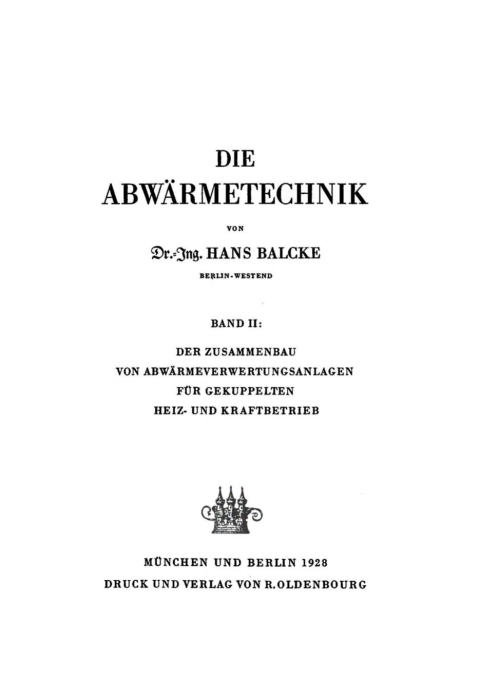 DIE
ABWÄRMETECHNIK

VON

Dr.-Ing. HANS BALCKE

BERLIN-WESTEND

BAND II:

DER ZUSAMMENBAU
VON ABWÄRMEVERWERTUNGSANLAGEN
FÜR GEKUPPELTEN
HEIZ- UND KRAFTBETRIEB

MÜNCHEN UND BERLIN 1928
DRUCK UND VERLAG VON R. OLDENBOURG